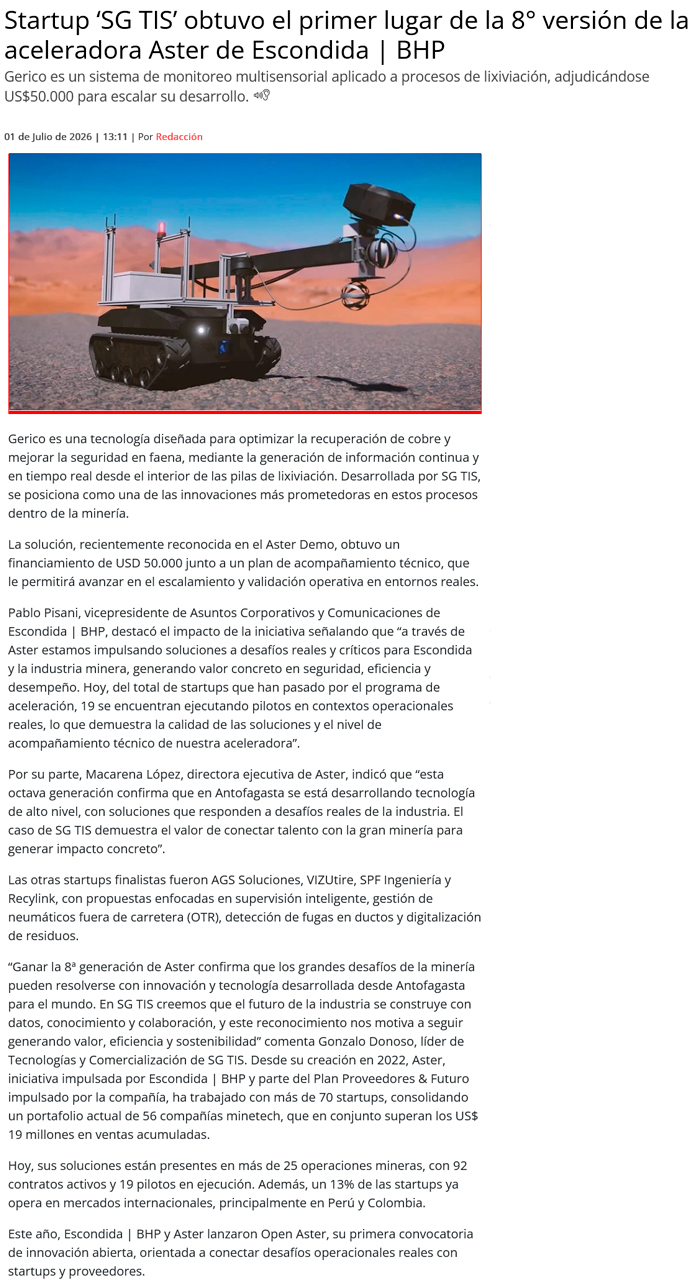 Startup ‘SG TIS’ obtuvo el primer lugar de la 8° versión de la aceleradora Aster de Escondida | BHP

Gerico es un sistema de monitoreo multisensorial aplicado a procesos de lixiviación, adjudicándose US$50.000 para escalar su desarrollo.

01 de Julio de 2026 | 13:11 | Por Redacción

Gerico es una tecnología diseñada para optimizar la recuperación de cobre y mejorar la seguridad en faena, mediante la generación de información continua y en tiempo real desde el interior de las pilas de lixiviación. Desarrollada por SG TIS, se posiciona como una de las innovaciones más prometedoras en estos procesos dentro de la minería.

La solución, recientemente reconocida en el Aster Demo, obtuvo un financiamiento de USD 50.000 junto a un plan de acompañamiento técnico, que le permitirá avanzar en el escalamiento y validación operativa en entornos reales.

Pablo Pisani, vicepresidente de Asuntos Corporativos y Comunicaciones de Escondida | BHP, destacó el impacto de la iniciativa señalando que “a través de Aster estamos impulsando soluciones a desafíos reales y críticos para Escondida y la industria minera, generando valor concreto en seguridad, eficiencia y desempeño. Hoy, del total de startups que han pasado por el programa de aceleración, 19 se encuentran ejecutando pilotos en contextos operacionales reales, lo que demuestra la calidad de las soluciones y el nivel de acompañamiento técnico de nuestra aceleradora”.

Por su parte, Macarena López, directora ejecutiva de Aster, indicó que “esta octava generación confirma que en Antofagasta se está desarrollando tecnología de alto nivel, con soluciones que responden a desafíos reales de la industria. El caso de SG TIS demuestra el valor de conectar talento con la gran minería para generar impacto concreto”.

Las otras startups finalistas fueron AGS Soluciones, VIZUtire, SPF Ingeniería y Recylink, con propuestas enfocadas en supervisión inteligente, gestión de neumáticos fuera de carretera (OTR), detección de fugas en ductos y digitalización de residuos.

“Ganar la 8ª generación de Aster confirma que los grandes desafíos de la minería pueden resolverse con innovación y tecnología desarrollada desde Antofagasta para el mundo. En SG TIS creemos que el futuro de la industria se construye con datos, conocimiento y colaboración, y este reconocimiento nos motiva a seguir generando valor, eficiencia y sostenibilidad” comenta Gonzalo Donoso, líder de Tecnologías y Comercialización de SG TIS. Desde su creación en 2022, Aster, iniciativa impulsada por Escondida | BHP y parte del Plan Proveedores & Futuro impulsado por la compañía, ha trabajado con más de 70 startups, consolidando un portafolio actual de 56 compañías minetech, que en conjunto superan los US$ 19 millones en ventas acumuladas.

Hoy, sus soluciones están presentes en más de 25 operaciones mineras, con 92 contratos activos y 19 pilotos en ejecución. Además, un 13% de las startups ya opera en mercados internacionales, principalmente en Perú y Colombia.

Este año, Escondida | BHP y Aster lanzaron Open Aster, su primera convocatoria de innovación abierta, orientada a conectar desafíos operacionales reales con startups y proveedores.